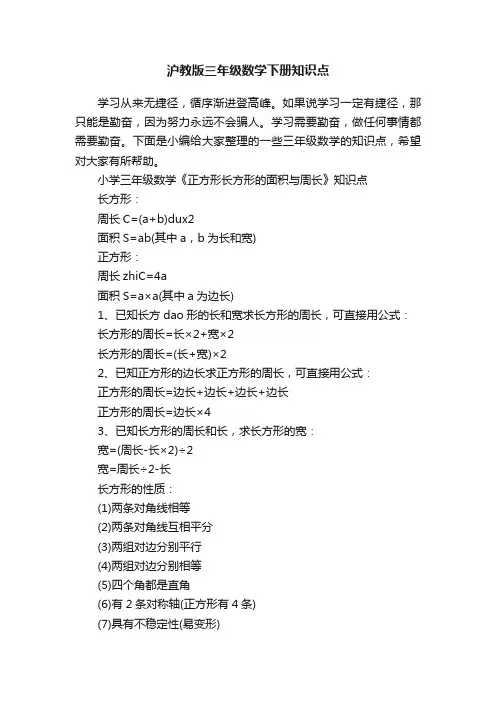 沪教版三年级数学下册知识点

学习从来无捷径，循序渐进登高峰。如果说学习一定有捷径，那只能是勤奋，因为努力永远不会骗人。学习需要勤奋，做任何事情都需要勤奋。下面是小编给大家整理的一些三年级数学的知识点，希望对大家有所帮助。

小学三年级数学《正方形长方形的面积与周长》知识点

长方形：

周长 C=(a+b)dux2

面积 S=ab(其中 a，b 为长和宽)

正方形：

周长 zhiC=4a

面积 S=a×a(其中 a 为边长)

1、已知长方 dao 形的长和宽求长方形的周长，可直接用公式：

长方形的周长=长×2+宽×2

长方形的周长=(长+宽)×2

2、已知正方形的边长求正方形的周长，可直接用公式：

正方形的周长=边长+边长+边长+边长

正方形的周长=边长×4

3、已知长方形的周长和长，求长方形的宽：

宽=(周长-长×2)÷2

宽=周长÷2-长

长方形的性质：

(1)两条对角线相等

(2)两条对角线互相平分

(3)两组对边分别平行

(4)两组对边分别相等

(5)四个角都是直角

(6)有 2 条对称轴(正方形有 4 条)

(7)具有不稳定性(易变形)